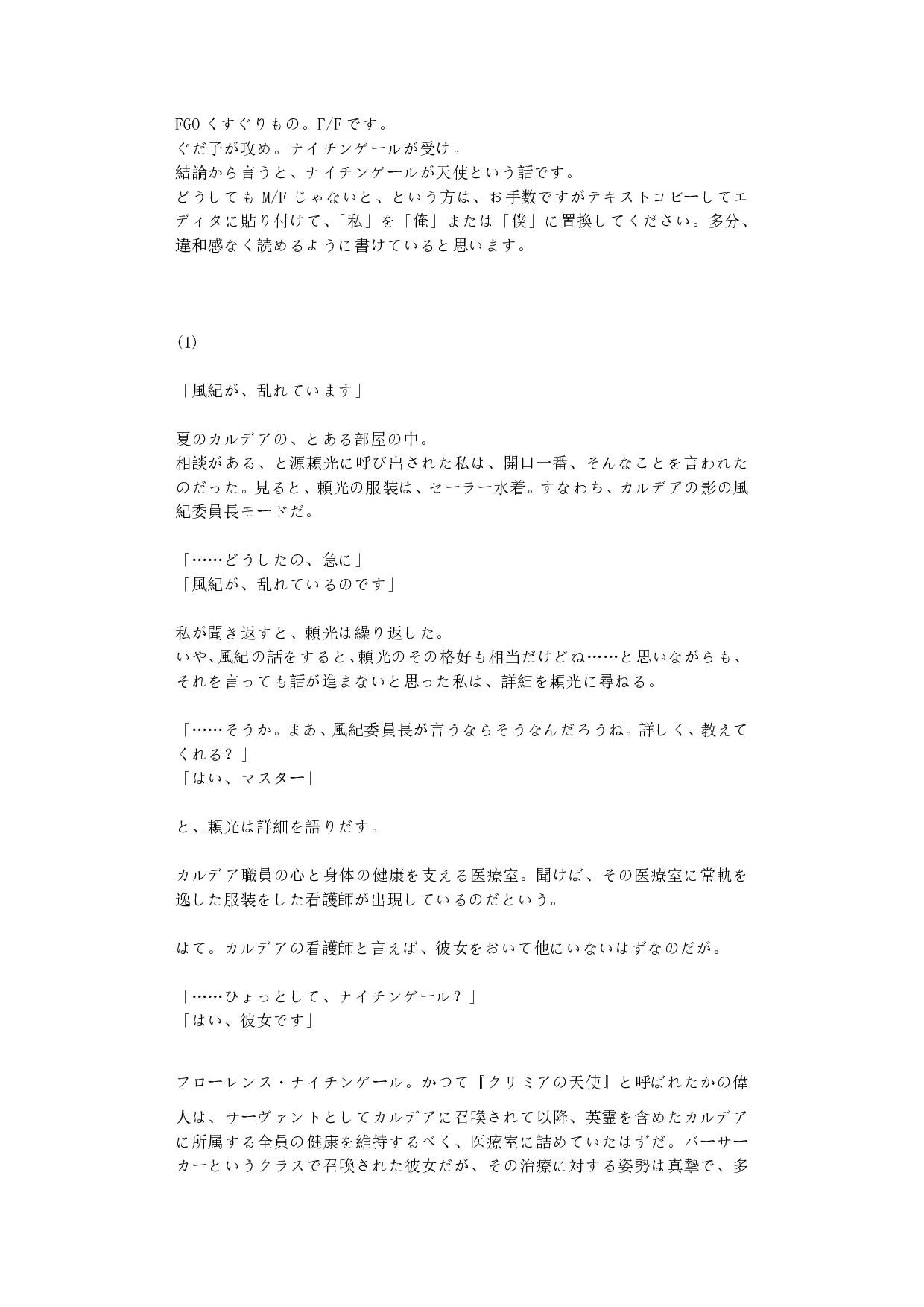 FGO くすぐりもの。F/F です。
ぐだ子が攻め。ナイチンゲールが受け。
結論から言うと、ナイチンゲールが天使という話です。
どうしても M/F じゃないと、という方は、お手数ですがテキストコピーしてエディタに貼り付けて、「私」を「俺」または「僕」に置換してください。多分、違和感なく読めるように書けていると思います。

(1)

「風紀が、乱れています」

夏のカルデアの、とある部屋の中。
相談がある、と源頼光に呼び出された私は、開口一番、そんなことを言われたのだった。見ると、頼光の服装は、セーラー水着。すなわち、カルデアの影の風紀委員長モードだ。

「……どうしたの、急に」
「風紀が、乱れているのです」

私が聞き返すと、頼光は繰り返した。
いや、風紀の話をすると、頼光のその格好も相当だけどね……と思いながらも、それを言っても話が進まないと思った私は、詳細を頼光に尋ねる。

「……そうか。まあ、風紀委員長が言うならそうなんだろうね。詳しく、教えてくれる？」
「はい、マスター」

と、頼光は詳細を語りだす。

カルデア職員の心と身体の健康を支える医療室。聞けば、その医療室に常軌を逸した服装をした看護師が出現しているのだという。

はて。カルデアの看護師と言えば、彼女をおいて他にいないはずなのだが。

「……ひょっとして、ナイチンゲール？」
「はい、彼女です」

フローレンス・ナイチンゲール。かつて『クリミアの天使』と呼ばれたかの偉人は、サーヴァントとしてカルデアに召喚されて以降、英霊を含めたカルデアに所属する全員の健康を維持するべく、医療室に詰めていたはずだ。バーサーカーというクラスで召喚された彼女だが、その治療に対する姿勢は真摯で、多